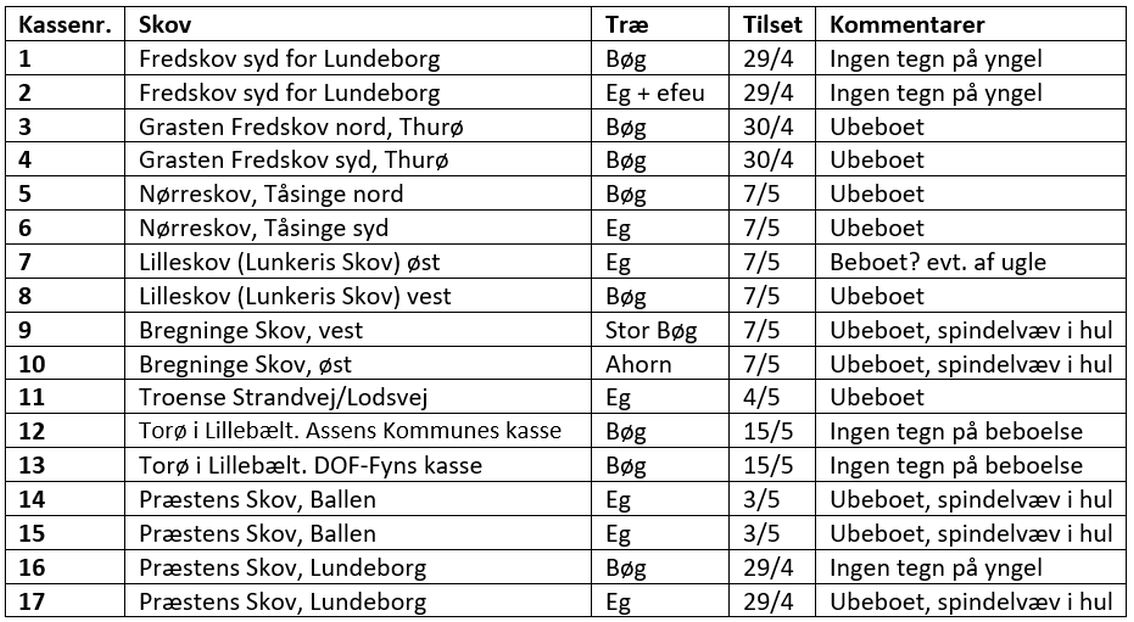 | Kassenr. | Skov | Træ | Tilset | Kommentarer |
|---|---|---|---|---|
| 1 | Fredskov syd for Lundeborg | Bøg | 29/4 | Ingen tegn på yngel |
| 2 | Fredskov syd for Lundeborg | Eg + efeu | 29/4 | Ingen tegn på yngel |
| 3 | Grasten Fredskov nord, Thurø | Bøg | 30/4 | Ubeboet |
| 4 | Grasten Fredskov syd, Thurø | Bøg | 30/4 | Ubeboet |
| 5 | Nørreskov, Tåsinge nord | Bøg | 7/5 | Ubeboet |
| 6 | Nørreskov, Tåsinge syd | Eg | 7/5 | Ubeboet |
| 7 | Lilleskov (Lunkeris Skov) øst | Eg | 7/5 | Beboet? evt. af ugle |
| 8 | Lilleskov (Lunkeris Skov) vest | Bøg | 7/5 | Ubeboet |
| 9 | Bregninge Skov, vest | Stor Bøg | 7/5 | Ubeboet, spindelvæv i hul |
| 10 | Bregninge Skov, øst | Ahorn | 7/5 | Ubeboet, spindelvæv i hul |
| 11 | Troense Strandvej/Lodsvej | Eg | 4/5 | Ubeboet |
| 12 | Torø i Lillebælt. Assens Kommunes kasse | Bøg | 15/5 | Ingen tegn på beboelse |
| 13 | Torø i Lillebælt. DOF-Fyns kasse | Bøg | 15/5 | Ingen tegn på beboelse |
| 14 | Præstens Skov, Ballen | Eg | 3/5 | Ubeboet, spindelvæv i hul |
| 15 | Præstens Skov, Ballen | Eg | 3/5 | Ubeboet, spindelvæv i hul |
| 16 | Præstens Skov, Lundeborg | Bøg | 29/4 | Ingen tegn på yngel |
| 17 | Præstens Skov, Lundeborg | Eg | 29/4 | Ubeboet, spindelvæv i hul |